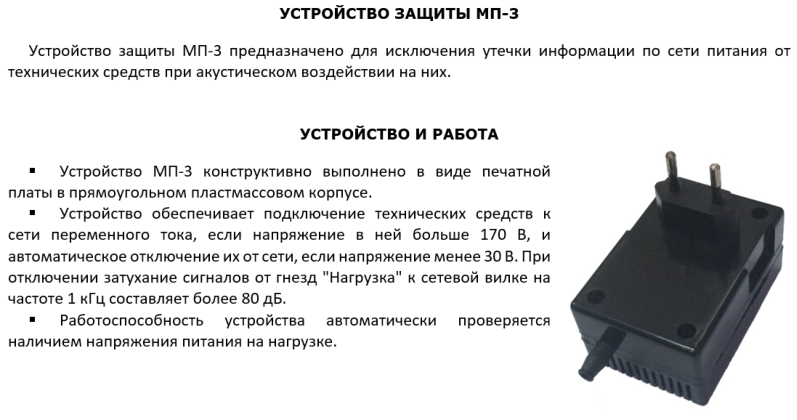 УСТРОЙСТВО ЗАЩИТЫ МП-3

Устройство защиты МП-3 предназначено для исключения утечки информации по сети питания от технических средств при акустическом воздействии на них.

УСТРОЙСТВО И РАБОТА

▪ Устройство МП-3 конструктивно выполнено в виде печатной платы в прямоугольном пластмассовом корпусе.

▪ Устройство обеспечивает подключение технических средств к сети переменного тока, если напряжение в ней больше 170 В, и автоматическое отключение их от сети, если напряжение менее 30 В. При отключении затухание сигналов от гнезд "Нагрузка" к сетевой вилке на частоте 1 кГц составляет более 80 дБ.

▪ Работоспособность устройства автоматически проверяется наличием напряжения питания на нагрузке.